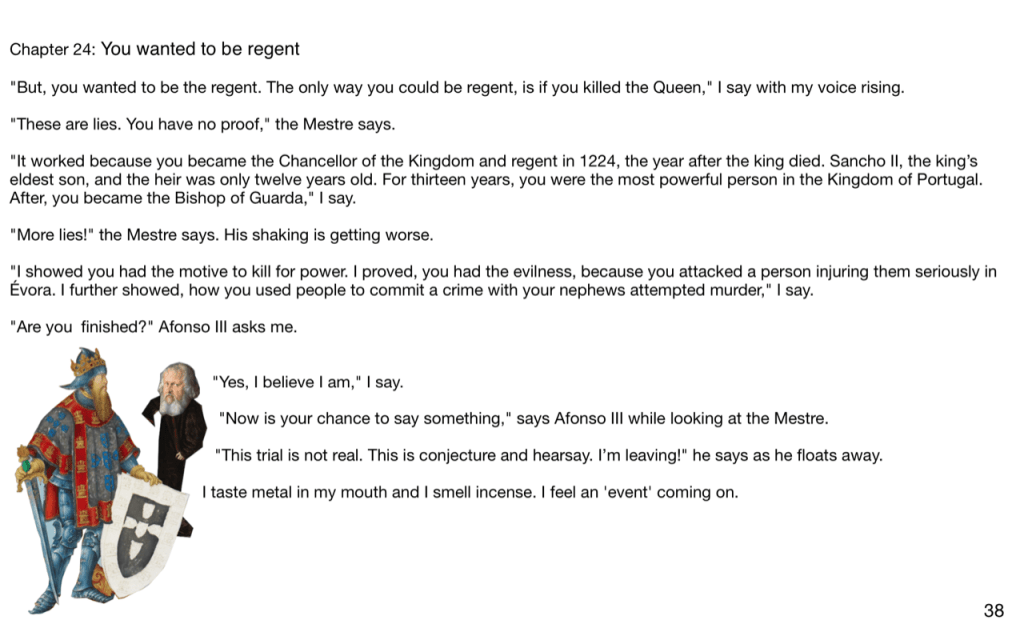 Chapter 24: You wanted to be regent

"But, you wanted to be the regent. The only way you could be regent, is if you killed the Queen," I say with my voice rising.

"These are lies. You have no proof," the Mestre says.

"It worked because you became the Chancellor of the Kingdom and regent in 1224, the year after the king died. Sancho II, the king's eldest son, and the heir was only twelve years old. For thirteen years, you were the most powerful person in the Kingdom of Portugal. After, you became the Bishop of Guarda," I say.

"More lies!" the Mestre says. His shaking is getting worse.

"I showed you had the motive to kill for power. I proved, you had the evilness, because you attacked a person injuring them seriously in Évora. I further showed, how you used people to commit a crime with your nephews attempted murder," I say.

"Are you finished?" Afonso III asks me.

"Yes, I believe I am," I say.

"Now is your chance to say something," says Afonso III while looking at the Mestre.

"This trial is not real. This is conjecture and hearsay. I'm leaving!" he says as he floats away.

I taste metal in my mouth and I smell incense. I feel an 'event' coming on.

38